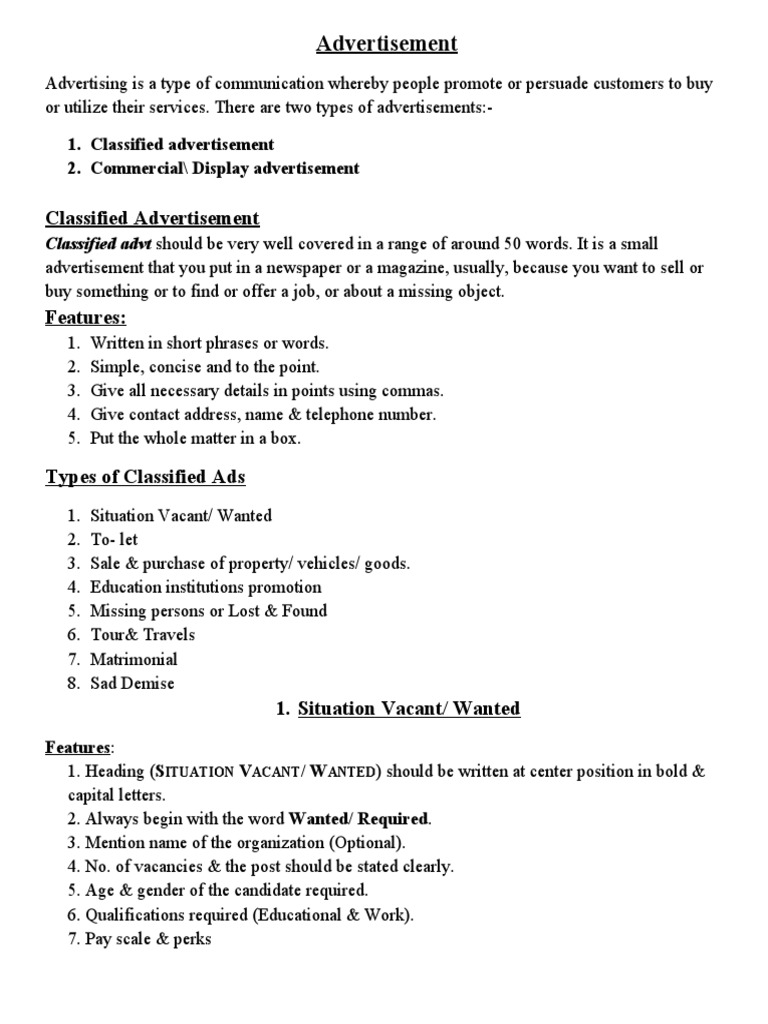 Advertisement

Advertising is a type of communication whereby people promote or persuade customers to buy or utilize their services. There are two types of advertisements:-

1. Classified advertisement
2. Commercial\ Display advertisement

Classified Advertisement

Classified advt should be very well covered in a range of around 50 words. It is a small advertisement that you put in a newspaper or a magazine, usually, because you want to sell or buy something or to find or offer a job, or about a missing object.

Features:
1. Written in short phrases or words.
2. Simple, concise and to the point.
3. Give all necessary details in points using commas.
4. Give contact address, name & telephone number.
5. Put the whole matter in a box.

Types of Classified Ads

1. Situation Vacant/ Wanted
2. To- let
3. Sale & purchase of property/ vehicles/ goods.
4. Education institutions promotion
5. Missing persons or Lost & Found
6. Tour& Travels
7. Matrimonial
8. Sad Demise

1. Situation Vacant/ Wanted

Features:
1. Heading (SITUATION VACANT/ WANTED) should be written at center position in bold & capital letters.
2. Always begin with the word Wanted/ Required.
3. Mention name of the organization (Optional).
4. No. of vacancies & the post should be stated clearly.
5. Age & gender of the candidate required.
6. Qualifications required (Educational & Work).
7. Pay scale & perks